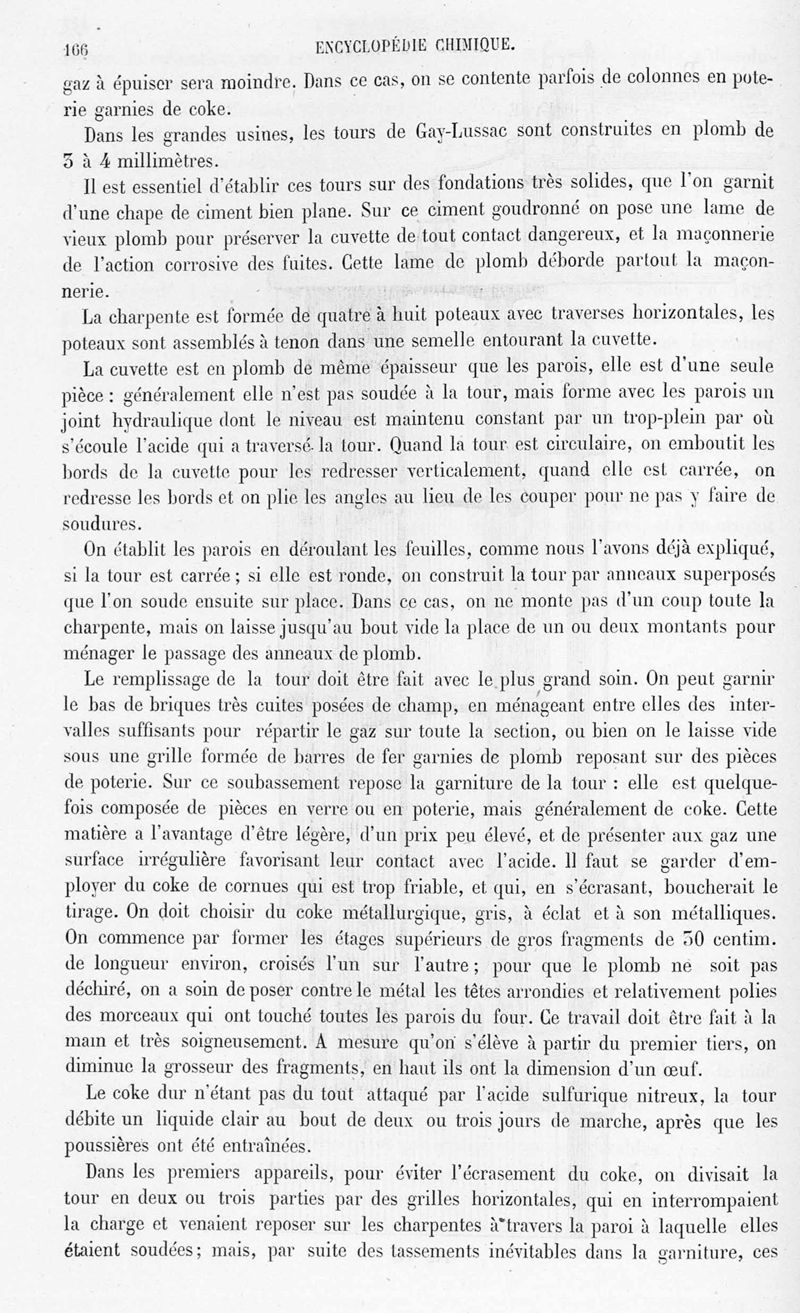 166 ENCYCLOPÉDIE CHIMIQUE.

gaz à épuiser sera moindre. Dans ce cas, on se contente parfois de colonnes en poterie garnies de coke.

Dans les grandes usines, les tours de Gay-Lussac sont construites en plomb de 3 à 4 millimètres.

Il est essentiel d'établir ces tours sur des fondations très solides, que l'on garnit d'une chape de ciment bien plane. Sur ce ciment goudronné on pose une lame de vieux plomb pour préserver la cuvette de tout contact dangereux, et la maçonnerie de l'action corrosive des fuites. Cette lame de plomb déborde partout la maçonnerie.

La charpente est formée de quatre à huit poteaux avec traverses horizontales, les poteaux sont assemblés à tenon dans une semelle entourant la cuvette.

La cuvette est en plomb de même épaisseur que les parois, elle est d'une seule pièce : généralement elle n'est pas soudée à la tour, mais forme avec les parois un joint hydraulique dont le niveau est maintenu constant par un trop-plein par où s'écoule l'acide qui a traversé la tour. Quand la tour est circulaire, on emboutit les bords de la cuvette pour les redresser verticalement, quand elle est carrée, on redresse les bords et on plie les angles au lieu de les couper pour ne pas y faire de soudures.

On établit les parois en déroulant les feuilles, comme nous l'avons déjà expliqué, si la tour est carrée ; si elle est ronde, on construit la tour par anneaux superposés que l'on soude ensuite sur place. Dans ce cas, on ne monte pas d'un coup toute la charpente, mais on laisse jusqu'au bout vide la place de un ou deux montants pour ménager le passage des anneaux de plomb.

Le remplissage de la tour doit être fait avec le plus grand soin. On peut garnir le bas de briques très cuites posées de champ, en ménageant entre elles des intervalles suffisants pour répartir le gaz sur toute la section, ou bien on le laisse vide sous une grille formée de barres de fer garnies de plomb reposant sur des pièces de poterie. Sur ce soubassement repose la garniture de la tour : elle est quelquefois composée de pièces en verre ou en poterie, mais généralement de coke. Cette matière a l'avantage d'être légère, d'un prix peu élevé, et de présenter aux gaz une surface irrégulière favorisant leur contact avec l'acide. Il faut se garder d'employer du coke de cornues qui est trop friable, et qui, en s'écrasant, boucherait le tirage. On doit choisir du coke métallurgique, gris, à éclat et à son métalliques. On commence par former les étages supérieurs de gros fragments de 30 centim. de longueur environ, croisés l'un sur l'autre ; pour que le plomb ne soit pas déchiré, on a soin de poser contre le métal les têtes arrondies et relativement polies des morceaux qui ont touché toutes les parois du four. Ce travail doit être fait à la main et très soigneusement. A mesure qu'on s'élève à partir du premier tiers, on diminue la grosseur des fragments, en haut ils ont la dimension d'un œuf.

Le coke dur n'étant pas du tout attaqué par l'acide sulfurique nitreux, la tour débite un liquide clair au bout de deux ou trois jours de marche, après que les poussières ont été entraînées.

Dans les premiers appareils, pour éviter l'écrasement du coke, on divisait la tour en deux ou trois parties par des grilles horizontales, qui en interrompaient la charge et venaient reposer sur les charpentes à travers la paroi à laquelle elles étaient soudées ; mais, par suite des tassements inévitables dans la garniture, ces